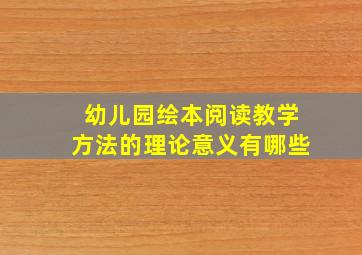 幼儿园绘本阅读教学方法的理论意义有哪些